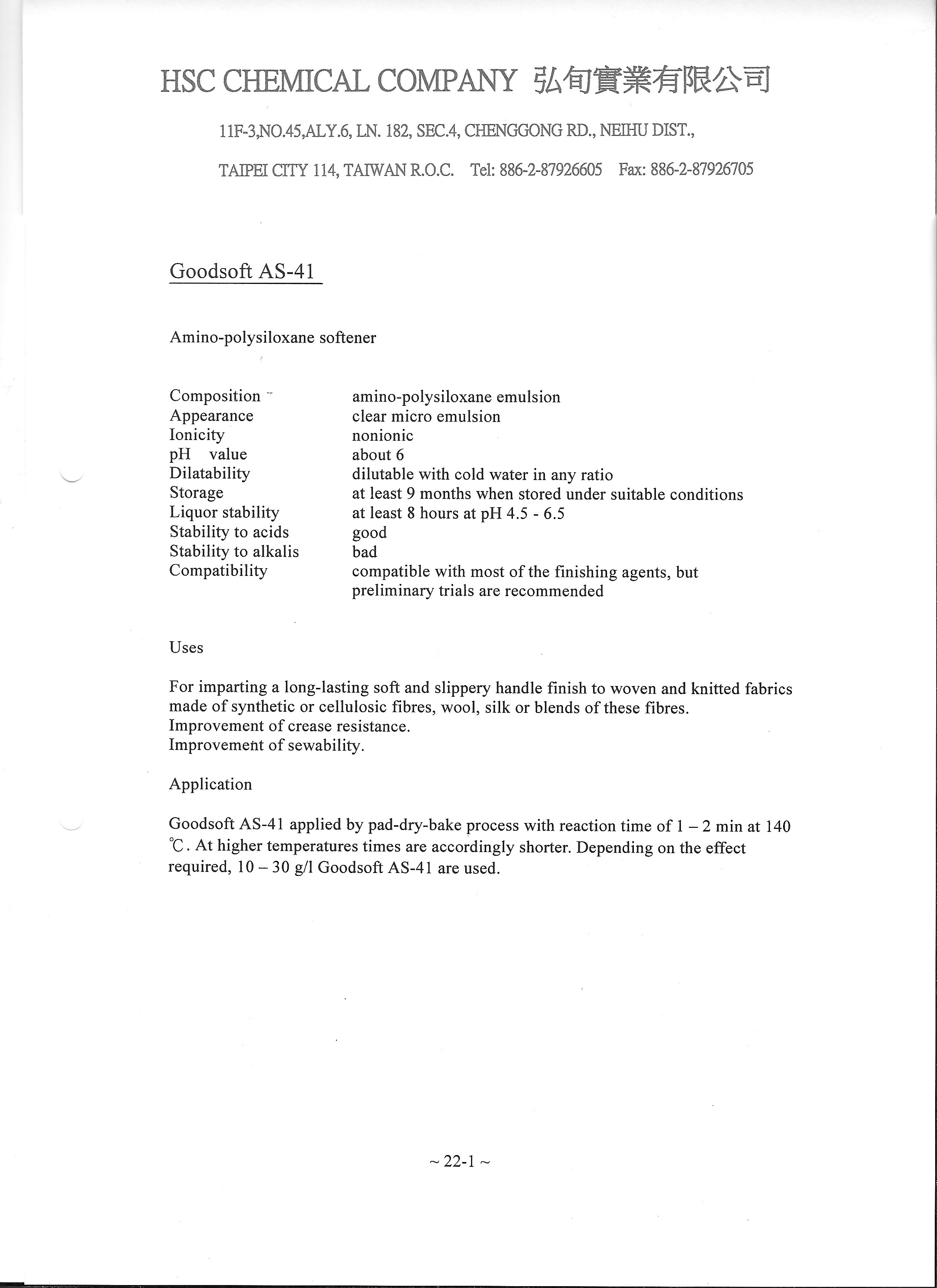 HSC CHEMICAL COMPANY 弘旬實業有限公司

11F-3,NO.45,ALY.6, LN. 182, SEC.4, CHENGGONG RD., NEIHU DIST.,

TAIPEI CITY 114, TAIWAN R.O.C. Tel: 886-2-87926605 Fax: 886-2-87926705

Goodsoft AS-41

Amino-polysiloxane softener

| | |
|---|---|
| Composition | amino-polysiloxane emulsion |
| Appearance | clear micro emulsion |
| Ionicity | nonionic |
| pH value | about 6 |
| Dilatability | dilutable with cold water in any ratio |
| Storage | at least 9 months when stored under suitable conditions |
| Liquor stability | at least 8 hours at pH 4.5 - 6.5 |
| Stability to acids | good |
| Stability to alkalis | bad |
| Compatibility | compatible with most of the finishing agents, but preliminary trials are recommended |

Uses

For imparting a long-lasting soft and slippery handle finish to woven and knitted fabrics made of synthetic or cellulosic fibres, wool, silk or blends of these fibres.
Improvement of crease resistance.
Improvement of sewability.

Application

Goodsoft AS-41 applied by pad-dry-bake process with reaction time of 1 – 2 min at 140 ℃. At higher temperatures times are accordingly shorter. Depending on the effect required, 10 – 30 g/l Goodsoft AS-41 are used.

~ 22-1 ~